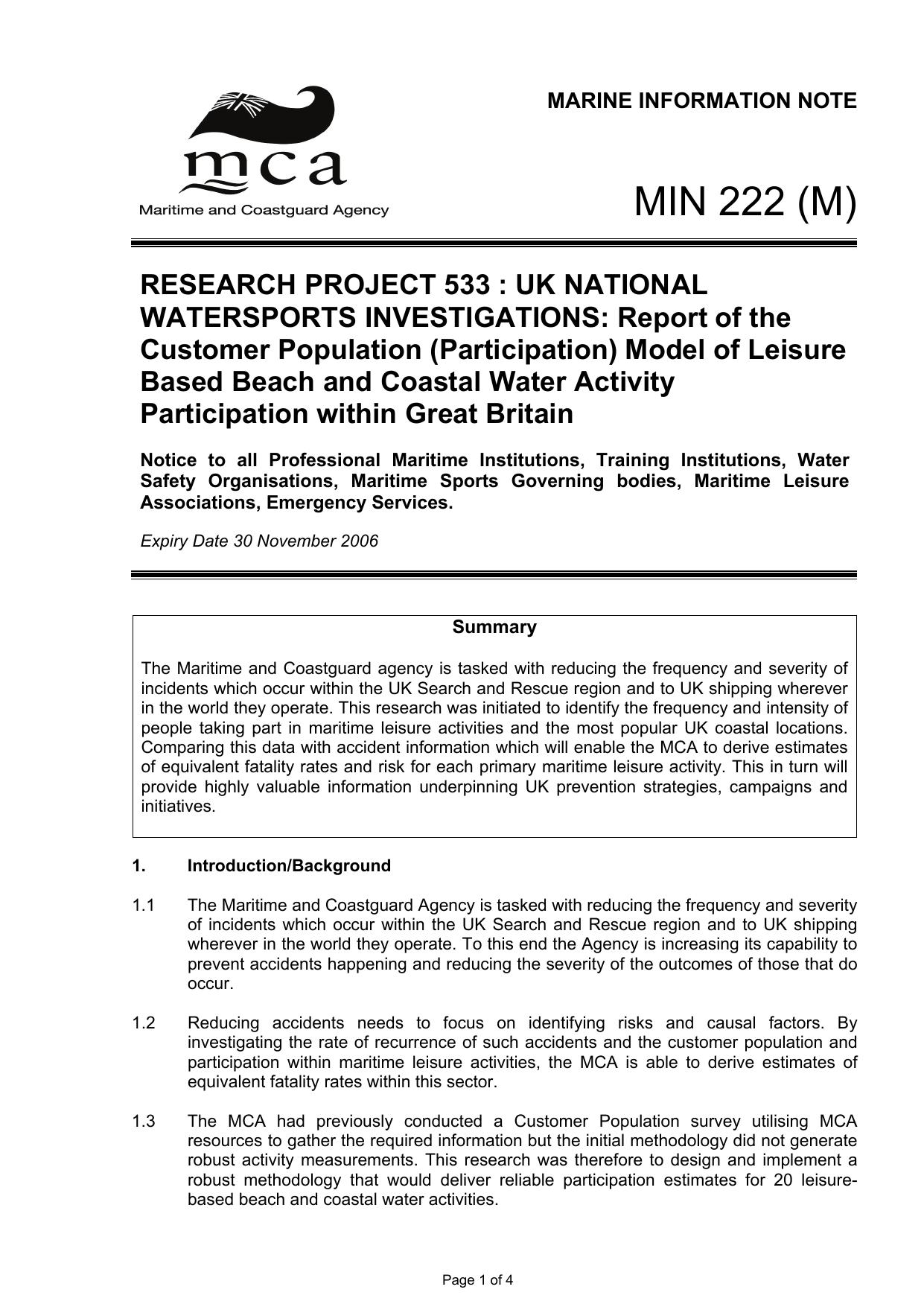 mca
Maritime and Coastguard Agency

MARINE INFORMATION NOTE

MIN 222 (M)

RESEARCH PROJECT 533 : UK NATIONAL WATERSPORTS INVESTIGATIONS: Report of the Customer Population (Participation) Model of Leisure Based Beach and Coastal Water Activity Participation within Great Britain

Notice to all Professional Maritime Institutions, Training Institutions, Water Safety Organisations, Maritime Sports Governing bodies, Maritime Leisure Associations, Emergency Services.

Expiry Date 30 November 2006

Summary

The Maritime and Coastguard agency is tasked with reducing the frequency and severity of incidents which occur within the UK Search and Rescue region and to UK shipping wherever in the world they operate. This research was initiated to identify the frequency and intensity of people taking part in maritime leisure activities and the most popular UK coastal locations. Comparing this data with accident information which will enable the MCA to derive estimates of equivalent fatality rates and risk for each primary maritime leisure activity. This in turn will provide highly valuable information underpinning UK prevention strategies, campaigns and initiatives.

1. Introduction/Background

1.1 The Maritime and Coastguard Agency is tasked with reducing the frequency and severity of incidents which occur within the UK Search and Rescue region and to UK shipping wherever in the world they operate. To this end the Agency is increasing its capability to prevent accidents happening and reducing the severity of the outcomes of those that do occur.

1.2 Reducing accidents needs to focus on identifying risks and causal factors. By investigating the rate of recurrence of such accidents and the customer population and participation within maritime leisure activities, the MCA is able to derive estimates of equivalent fatality rates within this sector.

1.3 The MCA had previously conducted a Customer Population survey utilising MCA resources to gather the required information but the initial methodology did not generate robust activity measurements. This research was therefore to design and implement a robust methodology that would deliver reliable participation estimates for 20 leisure-based beach and coastal water activities.

Page 1 of 4